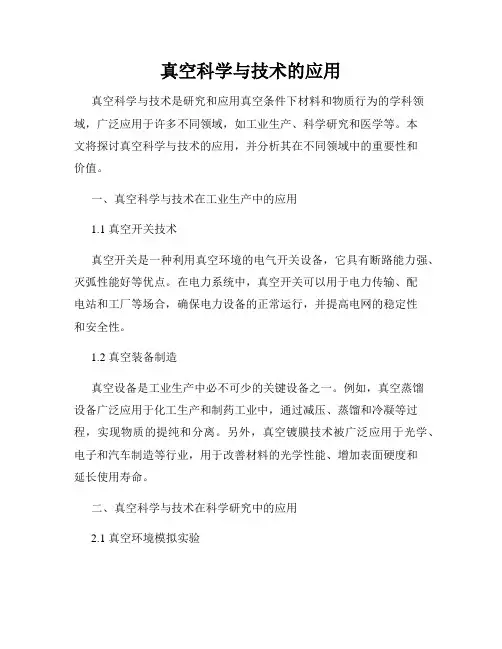 真空科学与技术的应用

真空科学与技术是研究和应用真空条件下材料和物质行为的学科领域，广泛应用于许多不同领域，如工业生产、科学研究和医学等。本文将探讨真空科学与技术的应用，并分析其在不同领域中的重要性和价值。

一、真空科学与技术在工业生产中的应用

1.1 真空开关技术

真空开关是一种利用真空环境的电气开关设备，它具有断路能力强、灭弧性能好等优点。在电力系统中，真空开关可以用于电力传输、配电站和工厂等场合，确保电力设备的正常运行，并提高电网的稳定性和安全性。

1.2 真空装备制造

真空设备是工业生产中必不可少的关键设备之一。例如，真空蒸馏设备广泛应用于化工生产和制药工业中，通过减压、蒸馏和冷凝等过程，实现物质的提纯和分离。另外，真空镀膜技术被广泛应用于光学、电子和汽车制造等行业，用于改善材料的光学性能、增加表面硬度和延长使用寿命。

二、真空科学与技术在科学研究中的应用

2.1 真空环境模拟实验